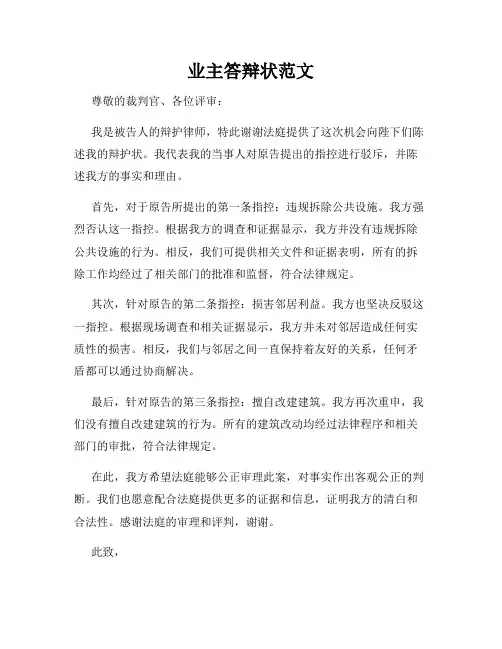 业主答辩状范文

尊敬的裁判官、各位评审：

我是被告人的辩护律师，特此谢谢法庭提供了这次机会向陛下们陈述我的辩护状。我代表我的当事人对原告提出的指控进行驳斥，并陈述我方的事实和理由。

首先，对于原告所提出的第一条指控：违规拆除公共设施。我方强烈否认这一指控。根据我方的调查和证据显示，我方并没有违规拆除公共设施的行为。相反，我们可提供相关文件和证据表明，所有的拆除工作均经过了相关部门的批准和监督，符合法律规定。

其次，针对原告的第二条指控：损害邻居利益。我方也坚决反驳这一指控。根据现场调查和相关证据显示，我方并未对邻居造成任何实质性的损害。相反，我们与邻居之间一直保持着友好的关系，任何矛盾都可以通过协商解决。

最后，针对原告的第三条指控：擅自改建建筑。我方再次重申，我们没有擅自改建建筑的行为。所有的建筑改动均经过法律程序和相关部门的审批，符合法律规定。

在此，我方希望法庭能够公正审理此案，对事实作出客观公正的判断。我们也愿意配合法庭提供更多的证据和信息，证明我方的清白和合法性。感谢法庭的审理和评判，谢谢。

此致，